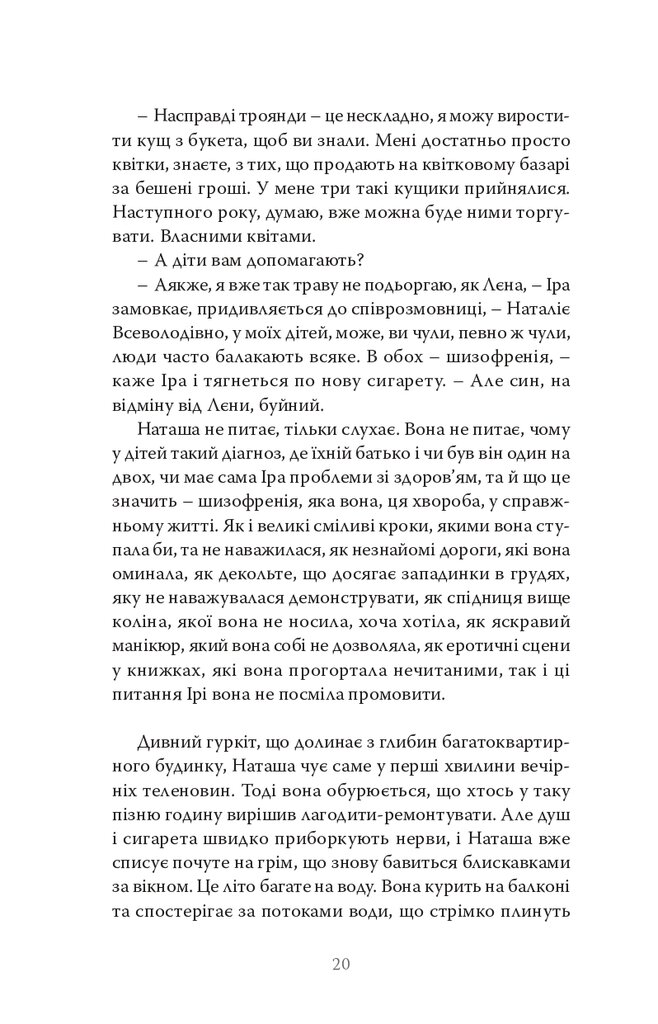 – Насправді троянди – це нескладно, я можу виростити кущ з букета, щоб ви знали. Мені достатньо просто квітки, знаєте, з тих, що продають на квітковому базарі за бешені гроші. У мене три такі кущики прийнялися. Наступного року, думаю, вже можна буде ними торгувати. Власними квітами.

– А діти вам допомагають?

– Аякже, я вже так траву не подьоргаю, як Лєна, – Іра замовкає, придивляється до співрозмовниці, – Наталіє Всеволодівно, у моїх дітей, може, ви чули, певно ж чули, люди часто балакають всяке. В обох – шизофренія, – каже Іра і тягнеться по нову сигарету. – Але син, на відміну від Лєни, буйний.

Наташа не питає, тільки слухає. Вона не питає, чому у дітей такий діагноз, де їхній батько і чи був він один на двох, чи має сама Іра проблеми зі здоров'ям, та й що це значить – шизофренія, яка вона, ця хвороба, у справжньому житті. Як і великі сміливі кроки, якими вона ступала би, та не наважилася, як незнайомі дороги, які вона оминала, як декольте, що досягає западинки в грудях, яку не наважувалася демонструвати, як спідниця вище коліна, якої вона не носила, хоча хотіла, як яскравий манікюр, який вона собі не дозволяла, як еротичні сцени у книжках, які вона прогортала нечитаними, так і ці питання Ірі вона не посміла промовити.

Дивний гуркіт, що долинає з глибин багатоквартирного будинку, Наташа чує саме у перші хвилини вечірніх теленовин. Тоді вона обурюється, що хтось у таку пізню годину вирішив лагодити-ремонтувати. Але душ і сигарета швидко приборкують нерви, і Наташа вже списує почуте на грім, що знову бавиться блискавками за вікном. Це літо багате на воду. Вона курить на балконі та спостерігає за потоками води, що стрімко плинуть

20